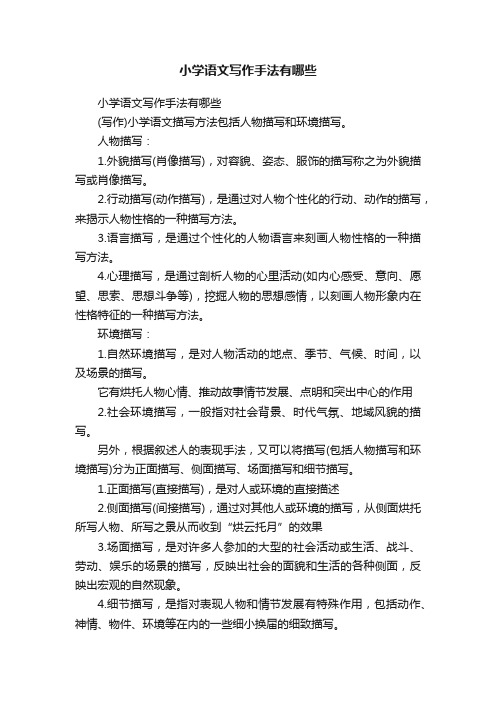 小学语文写作手法有哪些

小学语文写作手法有哪些

(写作)小学语文描写方法包括人物描写和环境描写。

人物描写：

1.外貌描写(肖像描写)，对容貌、姿态、服饰的描写称之为外貌描写或肖像描写。

2.行动描写(动作描写)，是通过对人物个性化的行动、动作的描写，来揭示人物性格的一种描写方法。

3.语言描写，是通过个性化的人物语言来刻画人物性格的一种描写方法。

4.心理描写，是通过剖析人物的心里活动(如内心感受、意向、愿望、思索、思想斗争等)，挖掘人物的思想感情，以刻画人物形象内在性格特征的一种描写方法。

环境描写：

1.自然环境描写，是对人物活动的地点、季节、气候、时间，以及场景的描写。

它有烘托人物心情、推动故事情节发展、点明和突出中心的作用

2.社会环境描写，一般指对社会背景、时代气氛、地域风貌的描写。

另外，根据叙述人的表现手法，又可以将描写(包括人物描写和环境描写)分为正面描写、侧面描写、场面描写和细节描写。

1.正面描写(直接描写)，是对人或环境的直接描述

2.侧面描写(间接描写)，通过对其他人或环境的描写，从侧面烘托所写人物、所写之景从而收到“烘云托月”的效果

3.场面描写，是对许多人参加的大型的社会活动或生活、战斗、劳动、娱乐的场景的描写，反映出社会的面貌和生活的各种侧面，反映出宏观的自然现象。

4.细节描写，是指对表现人物和情节发展有特殊作用，包括动作、神情、物件、环境等在内的一些细小换届的细致描写。